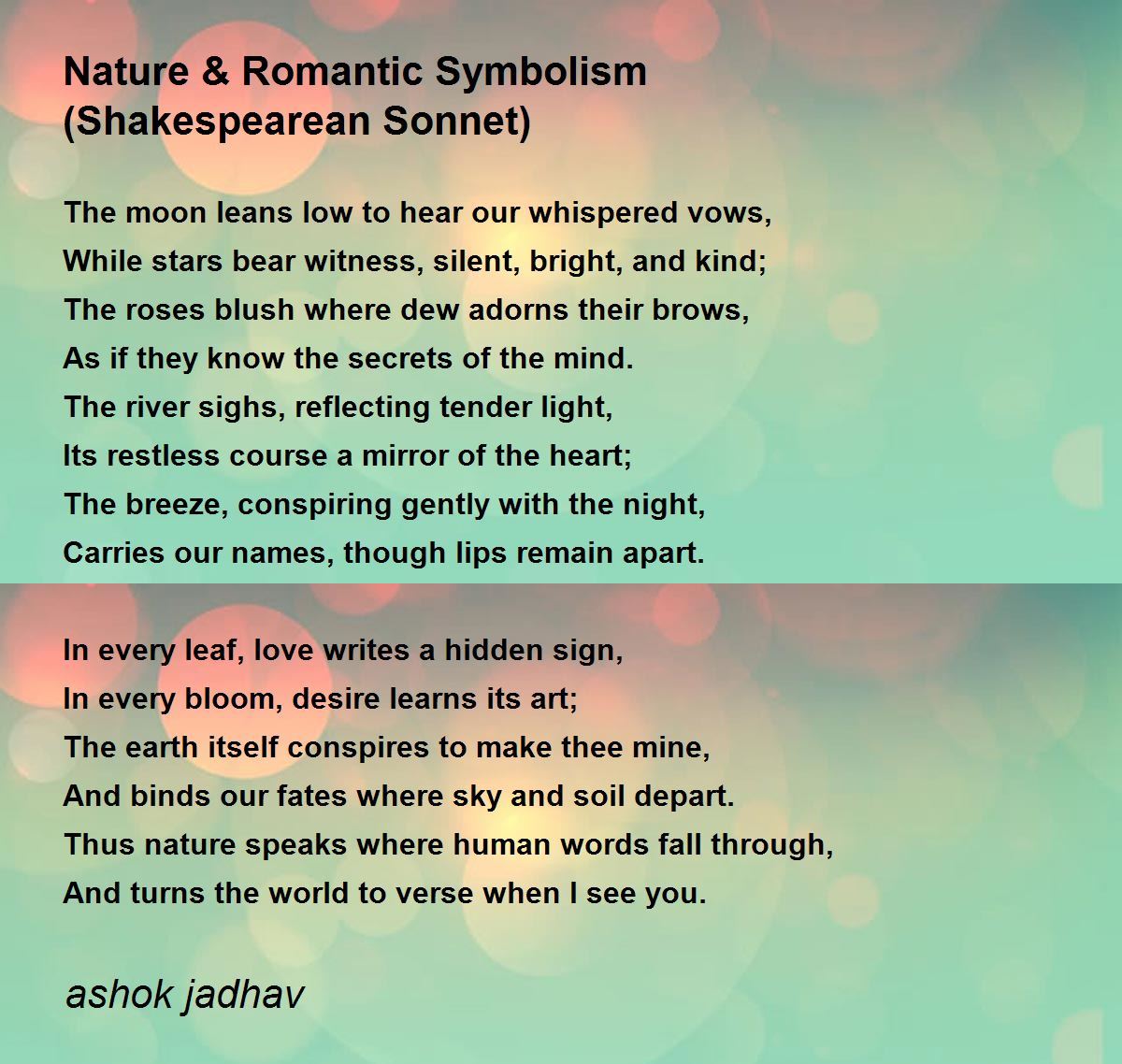 Nature & Romantic Symbolism
(Shakespearean Sonnet)

The moon leans low to hear our whispered vows,
While stars bear witness, silent, bright, and kind;
The roses blush where dew adorns their brows,
As if they know the secrets of the mind.
The river sighs, reflecting tender light,
Its restless course a mirror of the heart;
The breeze, conspiring gently with the night,
Carries our names, though lips remain apart.

In every leaf, love writes a hidden sign,
In every bloom, desire learns its art;
The earth itself conspires to make thee mine,
And binds our fates where sky and soil depart.
Thus nature speaks where human words fall through,
And turns the world to verse when I see you.

ashok jadhav